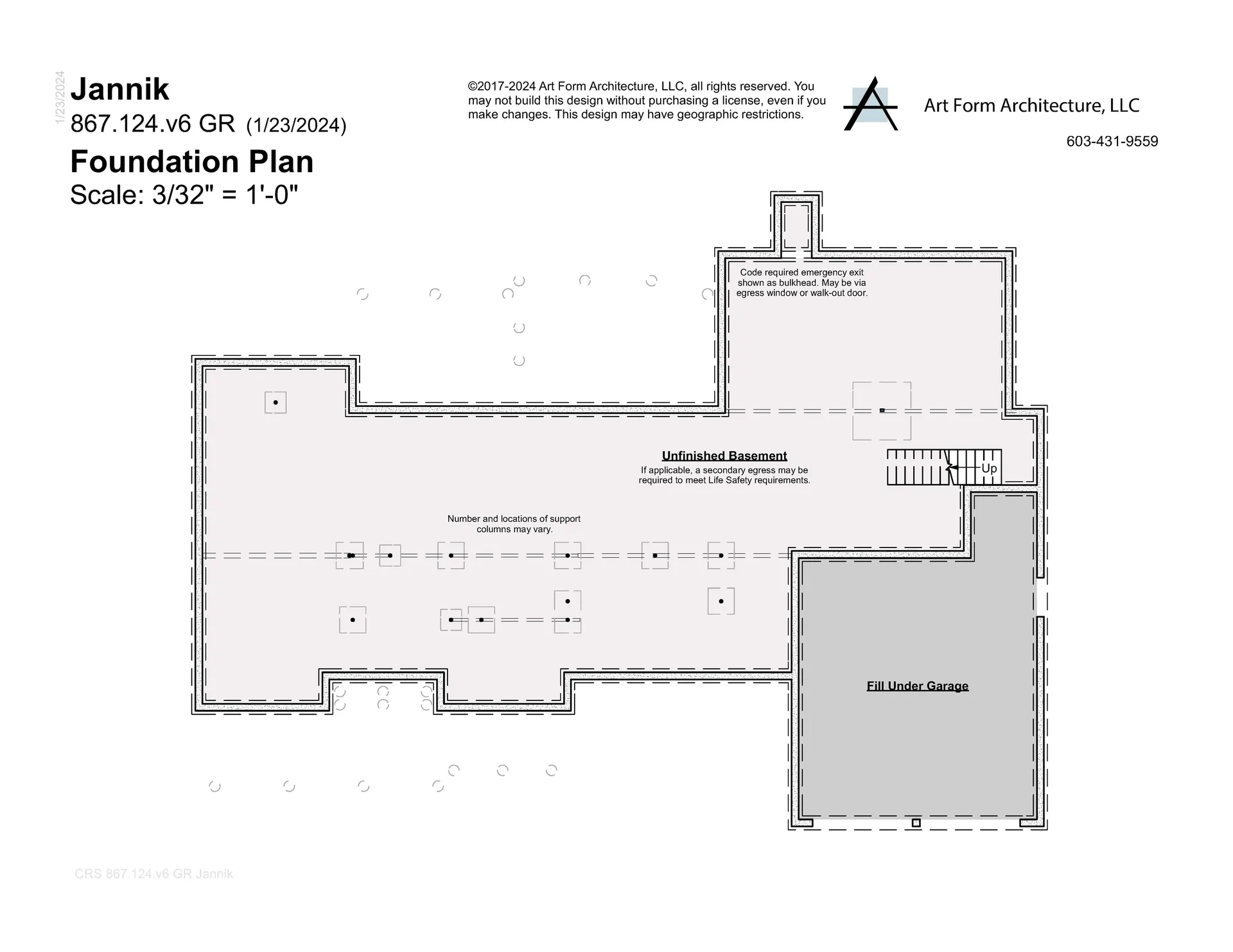 1/23/2024

Jannik
867.124.v6 GR (1/23/2024)
Foundation Plan
Scale: 3/32" = 1'-0"

©2017-2024 Art Form Architecture, LLC, all rights reserved. You may not build this design without purchasing a license, even if you make changes. This design may have geographic restrictions.

Art Form Architecture, LLC
603-431-9559

Code required emergency exit shown as bulkhead. May be via egress window or walk-out door.

Unfinished Basement
If applicable, a secondary egress may be required to meet Life Safety requirements.

Up

Number and locations of support columns may vary.

Fill Under Garage

CRS 867.124.v6 GR Jannik